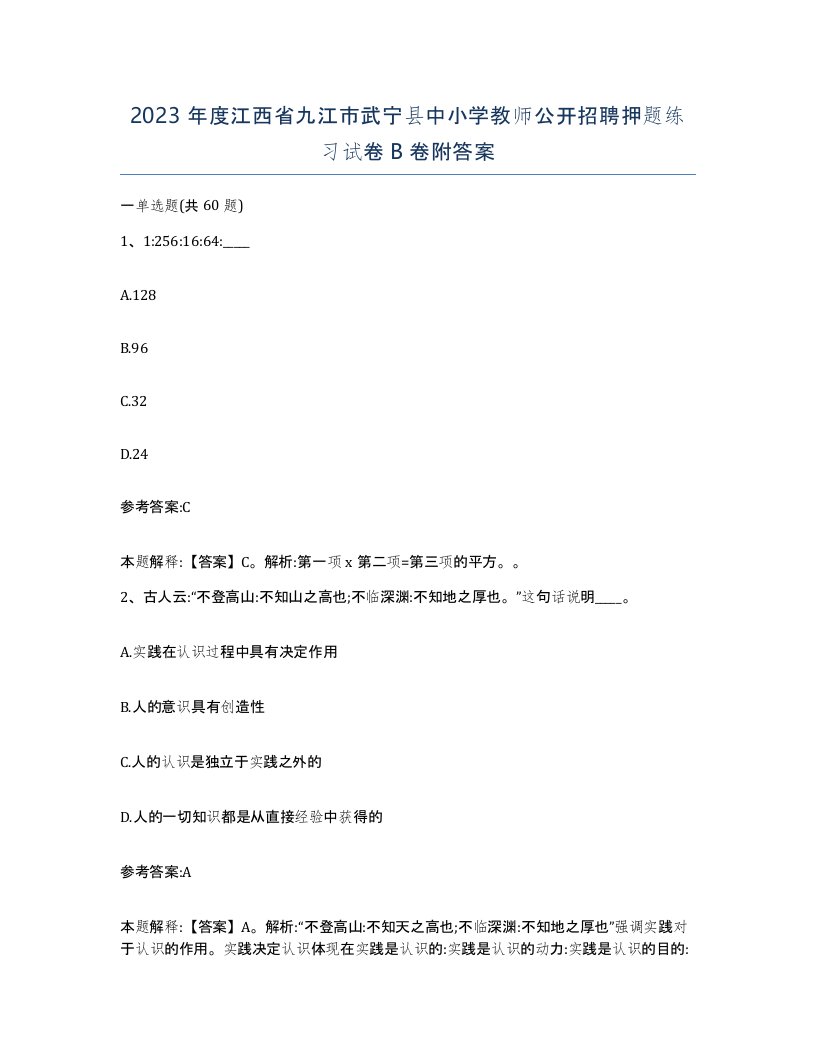 2023 年度江西省九江市武宁县中小学教师公开招聘押题练习试卷 B 卷附答案

一单选题(共 60 题)

1、1:256:16:64:____

A.128

B.96

C.32

D.24

参考答案:C

本题解释:【答案】C。解析:第一项 x 第二项=第三项的平方。。

2、古人云:“不登高山:不知山之高也;不临深渊:不知地之厚也。”这句话说明____。

A.实践在认识过程中具有决定作用

B.人的意识具有创造性

C.人的认识是独立于实践之外的

D.人的一切知识都是从直接经验中获得的

参考答案:A

本题解释:【答案】A。解析:“不登高山:不知天之高也;不临深渊:不知地之厚也”强调实践对于认识的作用。实践决定认识体现在实践是认识的:实践是认识的动力:实践是认识的目的: